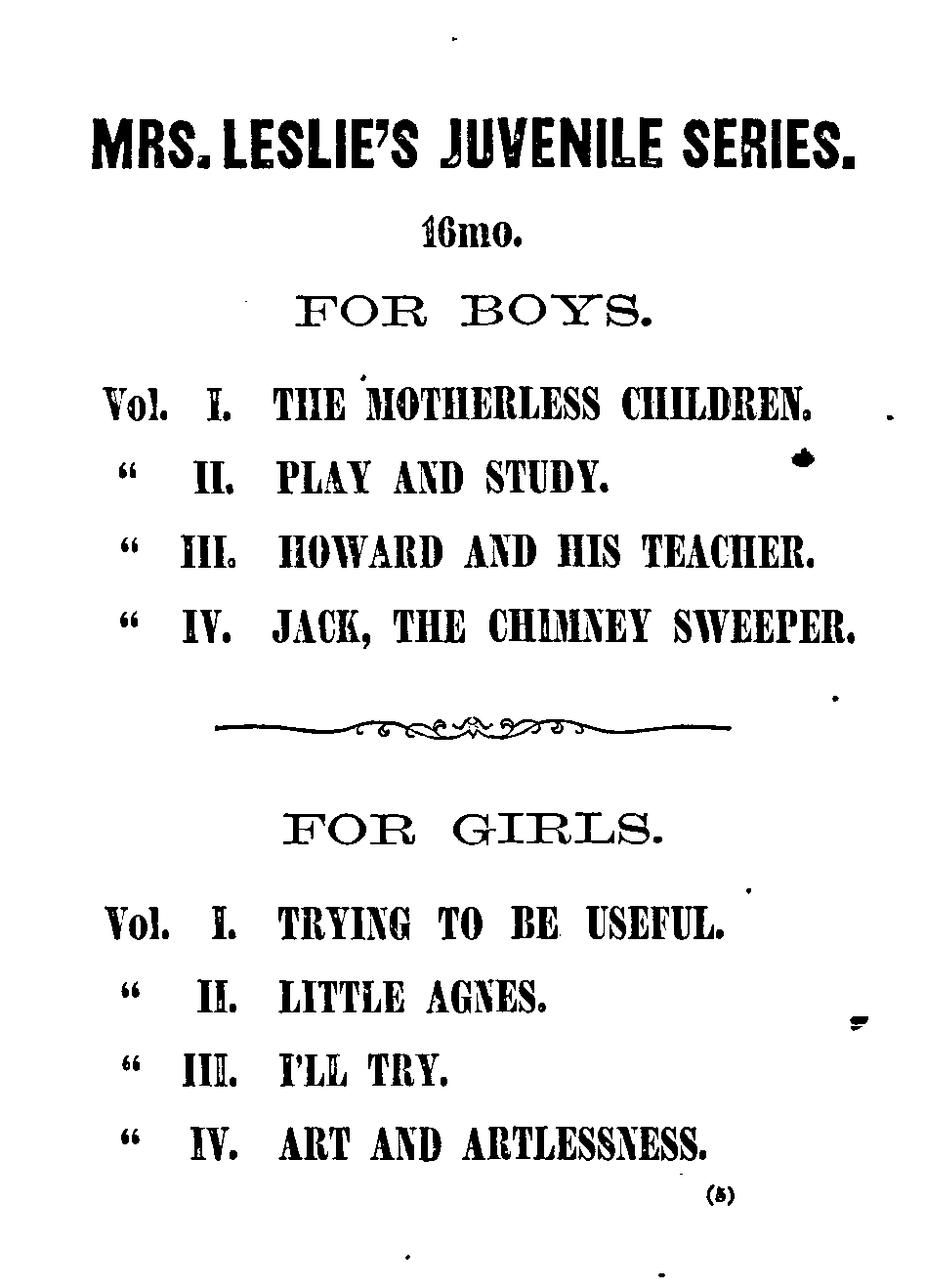 MRS. LESLIE'S JUVENILE SERIES.

16mo.

FOR BOYS.

Vol. I. THE MOTHERLESS CHILDREN.
" II. PLAY AND STUDY.
" III. HOWARD AND HIS TEACHER.
" IV. JACK, THE CHIMNEY SWEEPER.

FOR GIRLS.

Vol. I. TRYING TO BE USEFUL.
" II. LITTLE AGNES.
" III. I'LL TRY.
" IV. ART AND ARTLESSNESS.

(5)